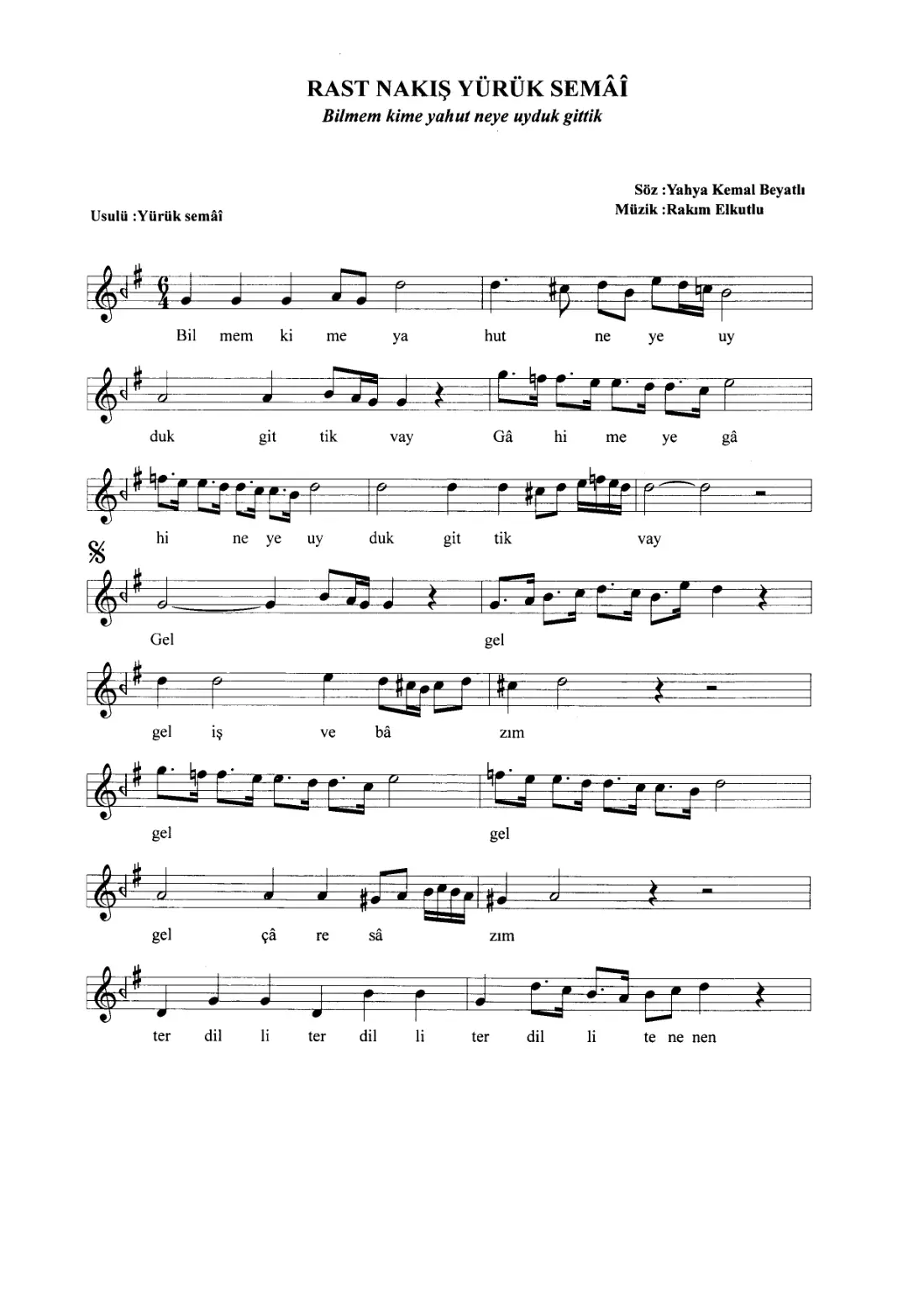 RAST NAKIŞ YÜRÜK SEMÂÎ
Bilmem kime yahut neye uyduk gittik

Söz :Yahya Kemal Beyatlı
Müzik :Rakım Elkutlu

Usulü :Yürük semâî

Bil mem ki me ya hut ne ye uy

duk git tik vay Gâ hi me ye gâ

hi ne ye uy duk git tik vay

Gel gel

gel iş ve bâ zım

gel gel

gel çâ re sâ zım

ter dil li ter dil li ter dil li te ne nen